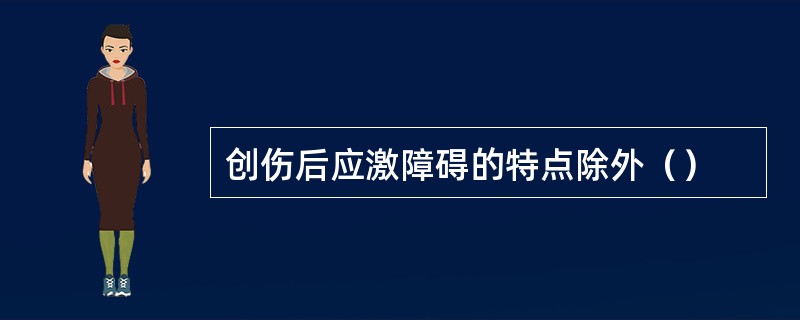 创伤后应激障碍的特点除外（）